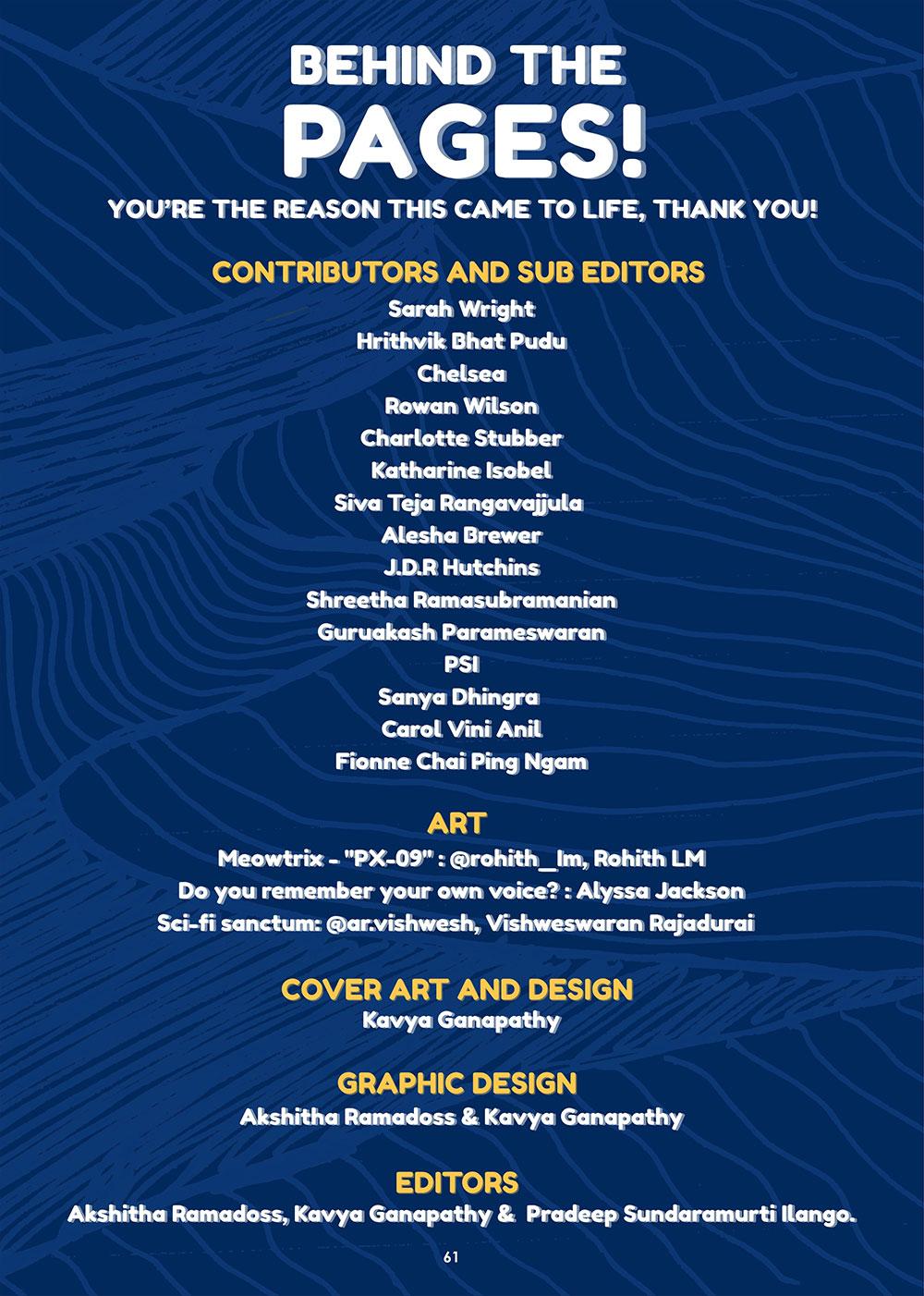 BEHIND THE PAGES!

YOU'RE THE REASON THIS CAME TO LIFE, THANK YOU!

CONTRIBUTORS AND SUB EDITORS

Sarah Wright
Hrithvik Bhat Pudu
Chelsea
Rowan Wilson
Charlotte Stubber
Katharine Isobel
Siva Teja Rangavajjula
Alesha Brewer
J.D.R Hutchins
Shreetha Ramasubramanian
Guruakash Parameswaran
PSI
Sanya Dhingra
Carol Vini Anil
Fionne Chai Ping Ngam

ART

Meowtrix - "PX-09" : @rohith_lm, Rohith LM
Do you remember your own voice? : Alyssa Jackson
Sci-fi sanctum: @ar.vishwesh, Vishweswaran Rajadurai

COVER ART AND DESIGN

Kavya Ganapathy

GRAPHIC DESIGN

Akshitha Ramadoss & Kavya Ganapathy

EDITORS

Akshitha Ramadoss, Kavya Ganapathy & Pradeep Sundaramurti Ilango.

61